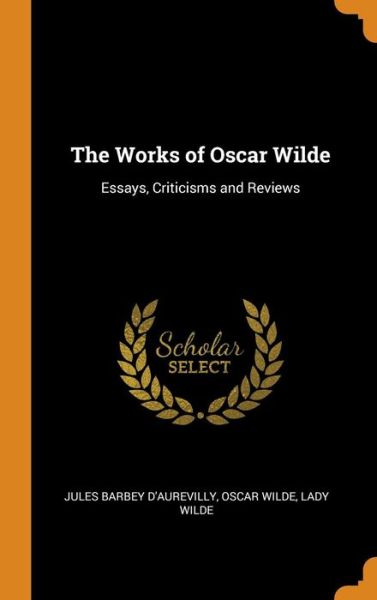 The Works of Oscar Wilde

Essays, Criticisms and Reviews

Scholar
SELECT

JULES BARBEY D'AUREVILLY, OSCAR WILDE, LADY WILDE